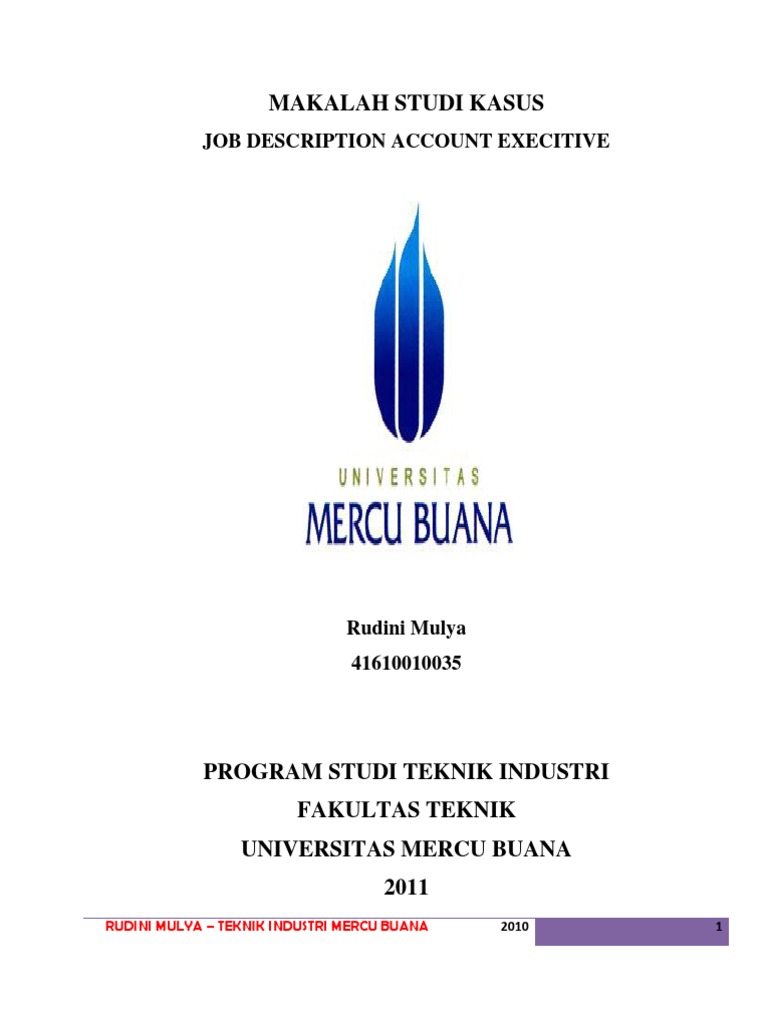 MAKALAH STUDI KASUS

JOB DESCRIPTION ACCOUNT EXECITIVE

UNIVERSITAS
MERCU BUANA

Rudini Mulya
41610010035

PROGRAM STUDI TEKNIK INDUSTRI
FAKULTAS TEKNIK
UNIVERSITAS MERCU BUANA
2011

RUDINI MULYA – TEKNIK INDUSTRI MERCU BUANA 2010 1